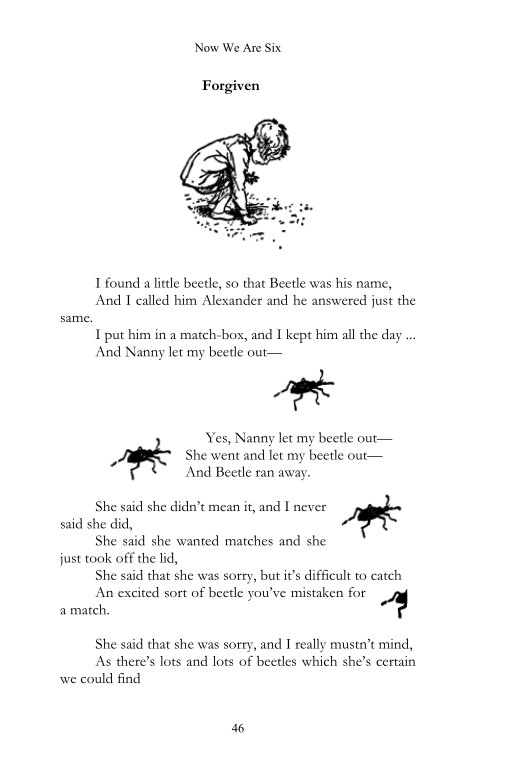 Now We Are Six

Forgiven

I found a little beetle, so that Beetle was his name,
And I called him Alexander and he answered just the same.
I put him in a match-box, and I kept him all the day ...
And Nanny let my beetle out—

Yes, Nanny let my beetle out—
She went and let my beetle out—
And Beetle ran away.

She said she didn't mean it, and I never said she did,
She said she wanted matches and she just took off the lid,
She said that she was sorry, but it's difficult to catch
An excited sort of beetle you've mistaken for a match.

She said that she was sorry, and I really mustn't mind,
As there's lots and lots of beetles which she's certain we could find

46